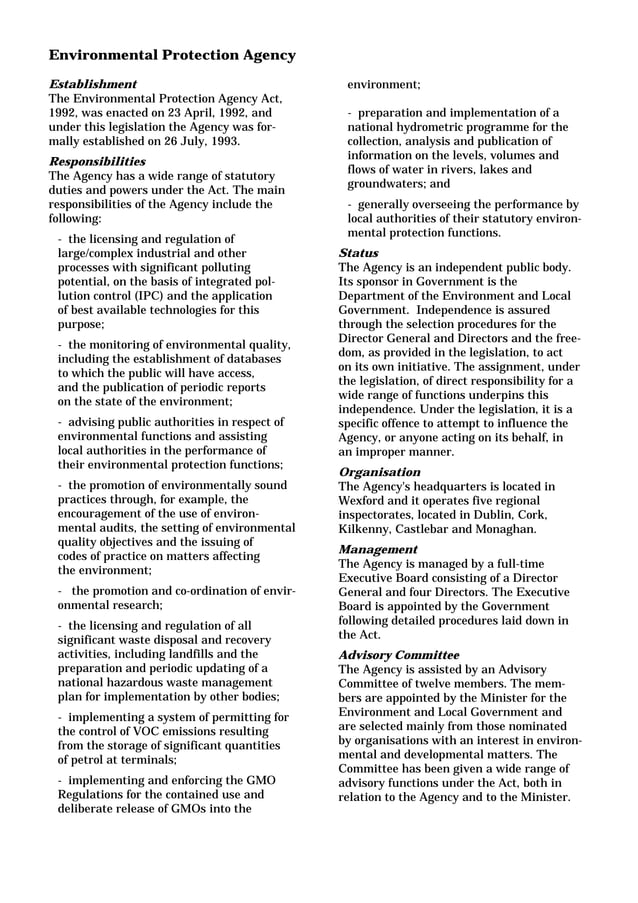 Environmental Protection Agency

Establishment
The Environmental Protection Agency Act, 1992, was enacted on 23 April, 1992, and under this legislation the Agency was formally established on 26 July, 1993.

Responsibilities
The Agency has a wide range of statutory duties and powers under the Act. The main responsibilities of the Agency include the following:

- the licensing and regulation of large/complex industrial and other processes with significant polluting potential, on the basis of integrated pollution control (IPC) and the application of best available technologies for this purpose;

- the monitoring of environmental quality, including the establishment of databases to which the public will have access, and the publication of periodic reports on the state of the environment;

- advising public authorities in respect of environmental functions and assisting local authorities in the performance of their environmental protection functions;

- the promotion of environmentally sound practices through, for example, the encouragement of the use of environmental audits, the setting of environmental quality objectives and the issuing of codes of practice on matters affecting the environment;

- the promotion and co-ordination of environmental research;

- the licensing and regulation of all significant waste disposal and recovery activities, including landfills and the preparation and periodic updating of a national hazardous waste management plan for implementation by other bodies;

- implementing a system of permitting for the control of VOC emissions resulting from the storage of significant quantities of petrol at terminals;

- implementing and enforcing the GMO Regulations for the contained use and deliberate release of GMOs into the environment;

- preparation and implementation of a national hydrometric programme for the collection, analysis and publication of information on the levels, volumes and flows of water in rivers, lakes and groundwaters; and

- generally overseeing the performance by local authorities of their statutory environmental protection functions.

Status
The Agency is an independent public body. Its sponsor in Government is the Department of the Environment and Local Government. Independence is assured through the selection procedures for the Director General and Directors and the freedom, as provided in the legislation, to act on its own initiative. The assignment, under the legislation, of direct responsibility for a wide range of functions underpins this independence. Under the legislation, it is a specific offence to attempt to influence the Agency, or anyone acting on its behalf, in an improper manner.

Organisation
The Agency's headquarters is located in Wexford and it operates five regional inspectorates, located in Dublin, Cork, Kilkenny, Castlebar and Monaghan.

Management
The Agency is managed by a full-time Executive Board consisting of a Director General and four Directors. The Executive Board is appointed by the Government following detailed procedures laid down in the Act.

Advisory Committee
The Agency is assisted by an Advisory Committee of twelve members. The members are appointed by the Minister for the Environment and Local Government and are selected mainly from those nominated by organisations with an interest in environmental and developmental matters. The Committee has been given a wide range of advisory functions under the Act, both in relation to the Agency and to the Minister.